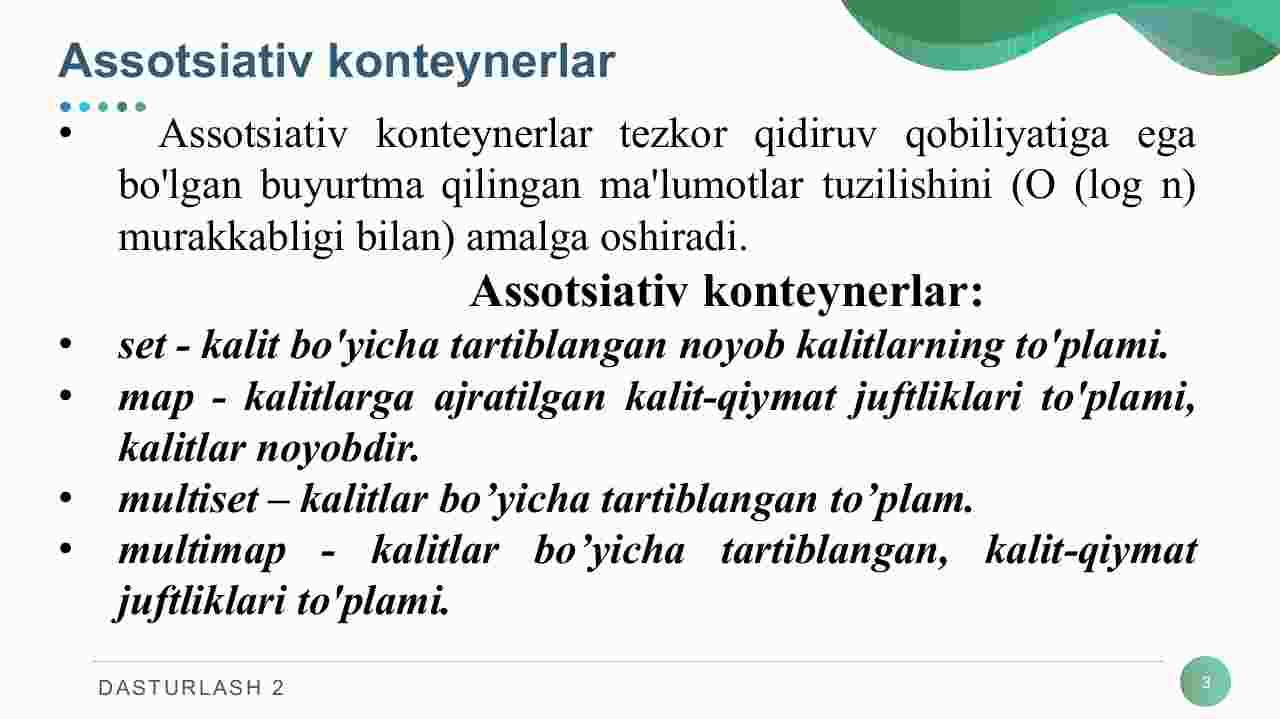 Assotsiativ konteynerlar

• Assotsiativ konteynerlar tezkor qidiruv qobiliyatiga ega bo'lgan buyurtma qilingan ma'lumotlar tuzilishini (O (log n) murakkabligi bilan) amalga oshiradi.

Assotsiativ konteynerlar:

• set - kalit bo'yicha tartiblangan noyob kalitlarning to'plami.
• map - kalitlarga ajratilgan kalit-qiymat juftliklari to'plami, kalitlar noyobdir.
• multiset – kalitlar bo’yicha tartiblangan to’plam.
• multimap - kalitlar bo’yicha tartiblangan, kalit-qiymat juftliklari to'plami.

DASTURLASH 2

3